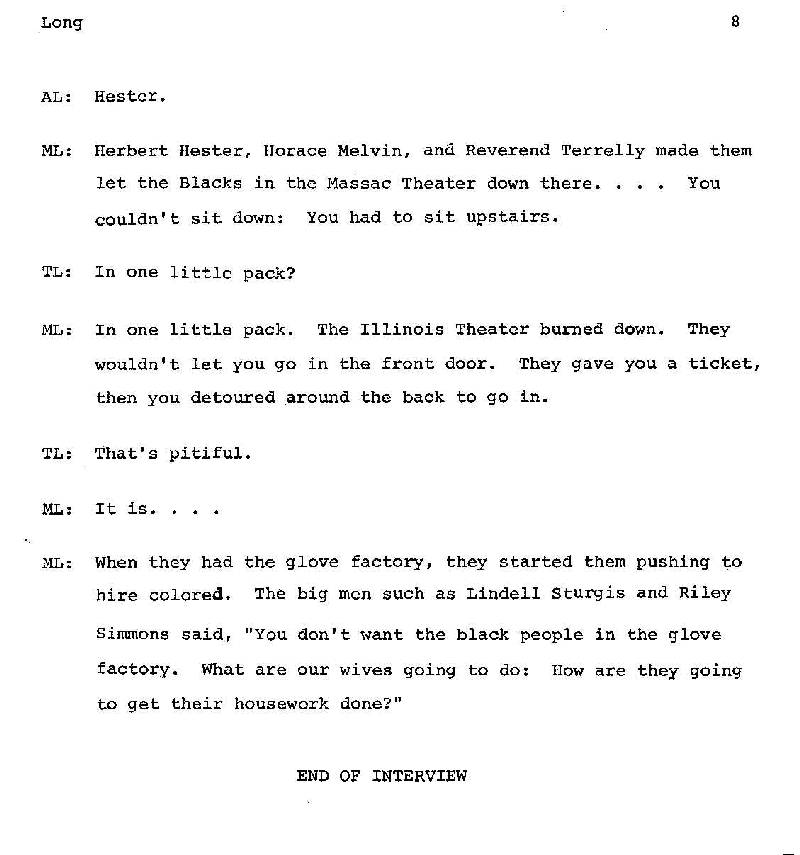 Long 8

AL: Hester.

ML: Herbert Hester, Horace Melvin, and Reverend Terrelly made them let the Blacks in the Massac Theater down there. . . . You couldn't sit down: You had to sit upstairs.

TL: In one little pack?

ML: In one little pack. The Illinois Theater burned down. They wouldn't let you go in the front door. They gave you a ticket, then you detoured around the back to go in.

TL: That's pitiful.

ML: It is. . . .

ML: When they had the glove factory, they started them pushing to hire colored. The big men such as Lindell Sturgis and Riley Simmons said, "You don't want the black people in the glove factory. What are our wives going to do: How are they going to get their housework done?"

END OF INTERVIEW